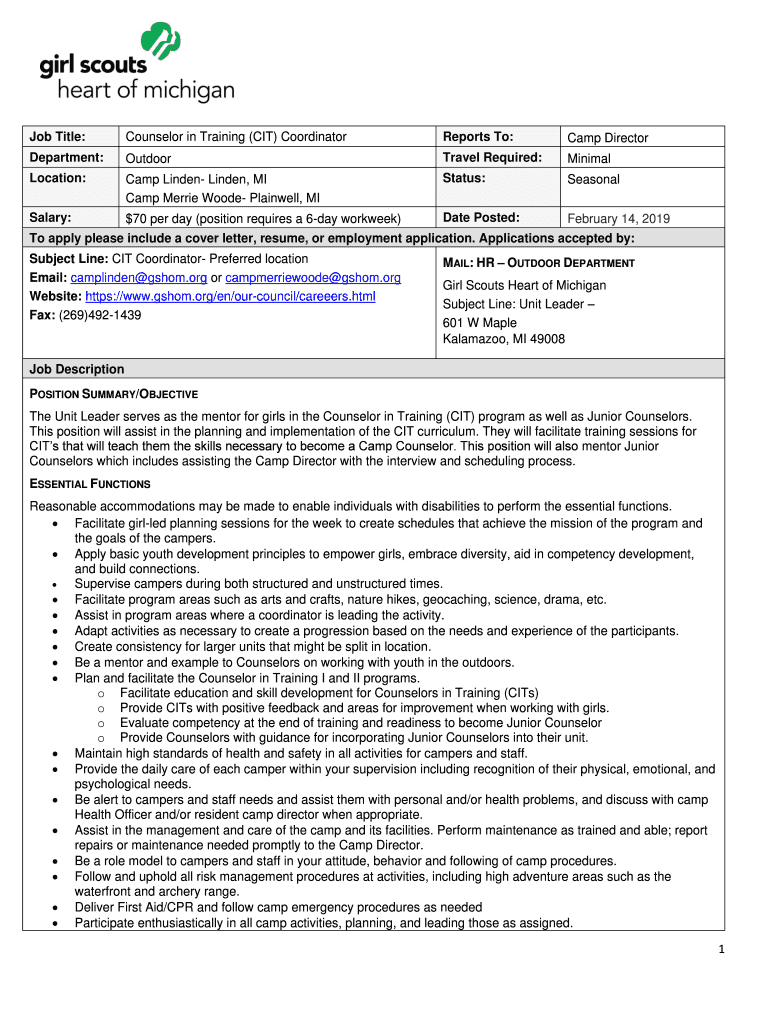 girl scouts
heart of michigan

| Job Title: | Counselor in Training (CIT) Coordinator | Reports To: | Camp Director |
|---|---|---|---|
| Department: | Outdoor | Travel Required: | Minimal |
| Location: | Camp Linden- Linden, MI Camp Merrie Woode- Plainwell, MI | Status: | Seasonal |
| Salary: | $70 per day (position requires a 6-day workweek) | Date Posted: | February 14, 2019 |

To apply please include a cover letter, resume, or employment application. Applications accepted by:

Subject Line: CIT Coordinator- Preferred location
Email: camplinden@gshom.org or campmerriewoode@gshom.org
Website: https://www.gshom.org/en/our-council/careeers.html
Fax: (269)492-1439

MAIL: HR – OUTDOOR DEPARTMENT
Girl Scouts Heart of Michigan
Subject Line: Unit Leader –
601 W Maple
Kalamazoo, MI 49008

Job Description

POSITION SUMMARY/OBJECTIVE

The Unit Leader serves as the mentor for girls in the Counselor in Training (CIT) program as well as Junior Counselors. This position will assist in the planning and implementation of the CIT curriculum. They will facilitate training sessions for CIT's that will teach them the skills necessary to become a Camp Counselor. This position will also mentor Junior Counselors which includes assisting the Camp Director with the interview and scheduling process.

ESSENTIAL FUNCTIONS

Reasonable accommodations may be made to enable individuals with disabilities to perform the essential functions.
• Facilitate girl-led planning sessions for the week to create schedules that achieve the mission of the program and the goals of the campers.
• Apply basic youth development principles to empower girls, embrace diversity, aid in competency development, and build connections.
• Supervise campers during both structured and unstructured times.
• Facilitate program areas such as arts and crafts, nature hikes, geocaching, science, drama, etc.
• Assist in program areas where a coordinator is leading the activity.
• Adapt activities as necessary to create a progression based on the needs and experience of the participants.
• Create consistency for larger units that might be split in location.
• Be a mentor and example to Counselors on working with youth in the outdoors.
• Plan and facilitate the Counselor in Training I and II programs.
  o Facilitate education and skill development for Counselors in Training (CITs)
  o Provide CITs with positive feedback and areas for improvement when working with girls.
  o Evaluate competency at the end of training and readiness to become Junior Counselor
  o Provide Counselors with guidance for incorporating Junior Counselors into their unit.
• Maintain high standards of health and safety in all activities for campers and staff.
• Provide the daily care of each camper within your supervision including recognition of their physical, emotional, and psychological needs.
• Be alert to campers and staff needs and assist them with personal and/or health problems, and discuss with camp Health Officer and/or resident camp director when appropriate.
• Assist in the management and care of the camp and its facilities. Perform maintenance as trained and able; report repairs or maintenance needed promptly to the Camp Director.
• Be a role model to campers and staff in your attitude, behavior and following of camp procedures.
• Follow and uphold all risk management procedures at activities, including high adventure areas such as the waterfront and archery range.
• Deliver First Aid/CPR and follow camp emergency procedures as needed
• Participate enthusiastically in all camp activities, planning, and leading those as assigned.

1